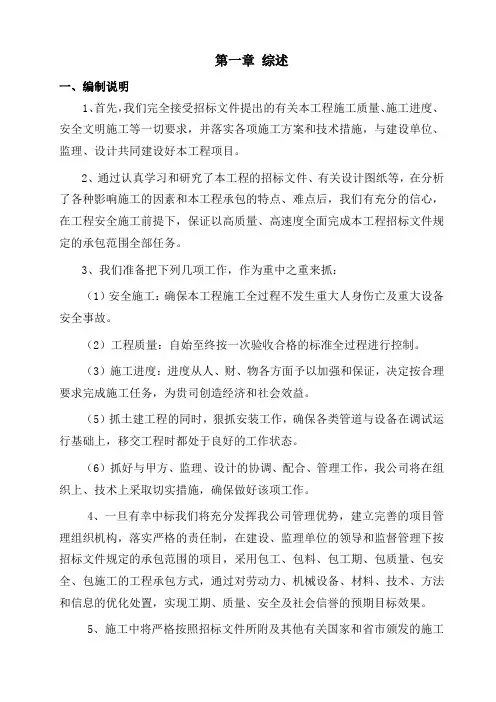 第一章 综述

一、编制说明

1、首先，我们完全接受招标文件提出的有关本工程施工质量、施工进度、安全文明施工等一切要求，并落实各项施工方案和技术措施，与建设单位、监理、设计共同建设好本工程项目。

2、通过认真学习和研究了本工程的招标文件、有关设计图纸等，在分析了各种影响施工的因素和本工程承包的特点、难点后，我们有充分的信心，在工程安全施工前提下，保证以高质量、高速度全面完成本工程招标文件规定的承包范围全部任务。

3、我们准备把下列几项工作，作为重中之重来抓：

（1）安全施工：确保本工程施工全过程不发生重大人身伤亡及重大设备安全事故。

（2）工程质量：自始至终按一次验收合格的标准全过程进行控制。

（3）施工进度：进度从人、财、物各方面予以加强和保证，决定按合理要求完成施工任务，为贵司创造经济和社会效益。

（5）抓土建工程的同时，狠抓安装工作，确保各类管道与设备在调试运行基础上，移交工程时都处于良好的工作状态。

（6）抓好与甲方、监理、设计的协调、配合、管理工作，我公司将在组织上、技术上采取切实措施，确保做好该项工作。

4、一旦有幸中标我们将充分发挥我公司管理优势，建立完善的项目管理组织机构，落实严格的责任制，在建设、监理单位的领导和监督管理下按招标文件规定的承包范围的项目，采用包工、包料、包工期、包质量、包安全、包施工的工程承包方式，通过对劳动力、机械设备、材料、技术、方法和信息的优化处置，实现工期、质量、安全及社会信誉的预期目标效果。

5、施工中将严格按照招标文件所附及其他有关国家和省市颁发的施工